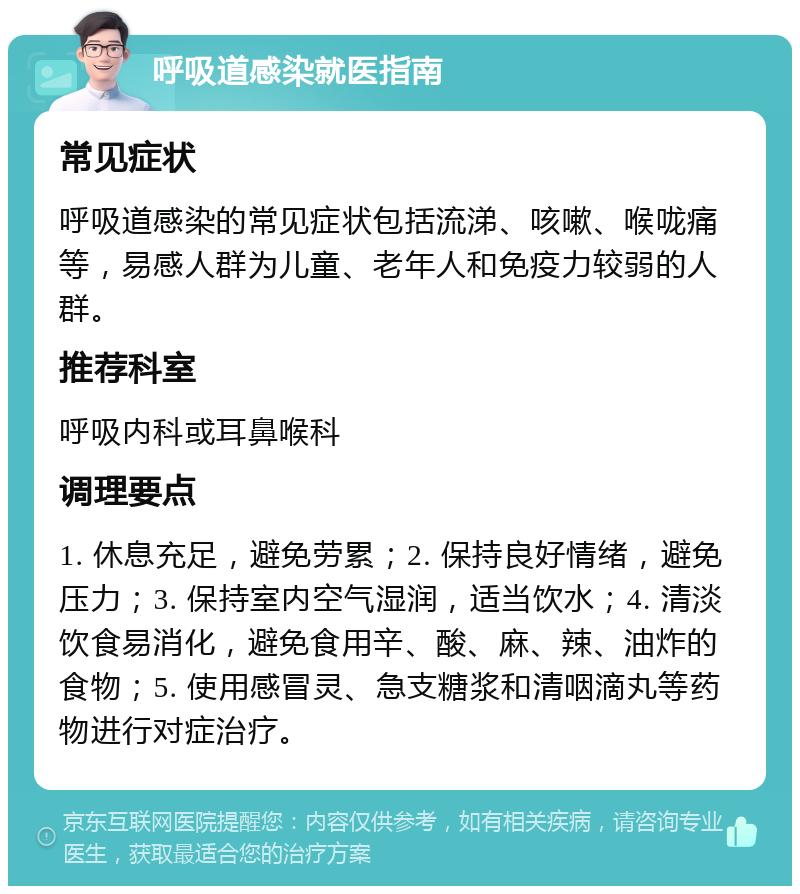 呼吸道感染就医指南

常见症状

呼吸道感染的常见症状包括流涕、咳嗽、喉咙痛等，易感人群为儿童、老年人和免疫力较弱的人群。

推荐科室

呼吸内科或耳鼻喉科

调理要点

1. 休息充足，避免劳累；2. 保持良好情绪，避免压力；3. 保持室内空气湿润，适当饮水；4. 清淡饮食易消化，避免食用辛、酸、麻、辣、油炸的食物；5. 使用感冒灵、急支糖浆和清咽滴丸等药物进行对症治疗。

京东互联网医院提醒您：内容仅供参考，如有相关疾病，请咨询专业医生，获取最适合您的治疗方案